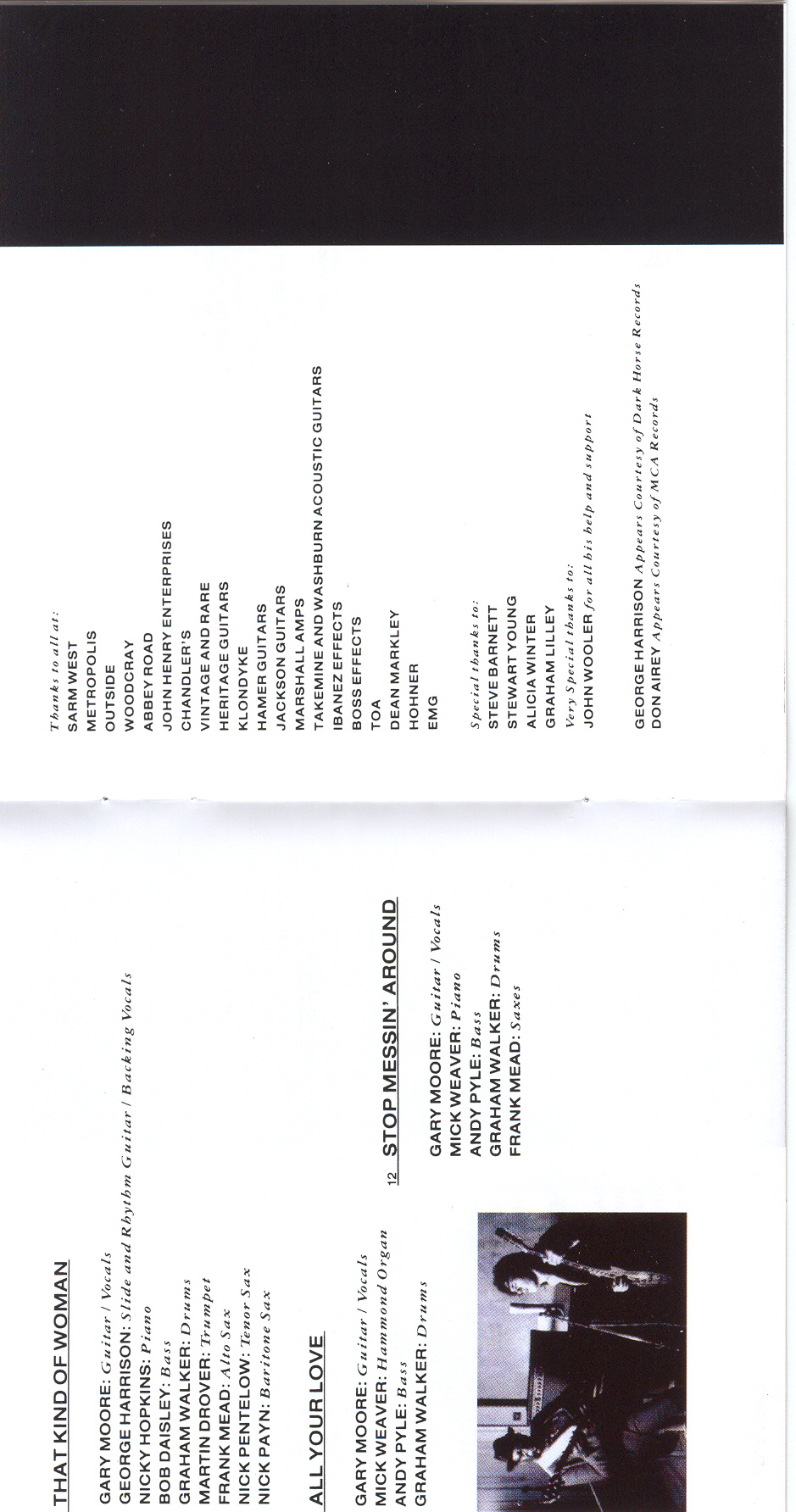 THAT KIND OF WOMAN

GARY MOORE: Guitar / Vocals
GEORGE HARRISON: Slide and Rhythm Guitar / Backing Vocals
NICKY HOPKINS: Piano
BOB DAISLEY: Bass
GRAHAM WALKER: Drums
MARTIN DROVER: Trumpet
FRANK MEAD: Alto Sax
NICK PENTELOW: Tenor Sax
NICK PAYN: Baritone Sax

ALL YOUR LOVE

GARY MOORE: Guitar / Vocals
MICK WEAVER: Hammond Organ
ANDY PYLE: Bass
GRAHAM WALKER: Drums

12 STOP MESSIN' AROUND

GARY MOORE: Guitar / Vocals
MICK WEAVER: Piano
ANDY PYLE: Bass
GRAHAM WALKER: Drums
FRANK MEAD: Saxes

Thanks to all at:
SARM WEST
METROPOLIS
OUTSIDE
WOODCRAY
ABBEY ROAD
JOHN HENRY ENTERPRISES
CHANDLER'S
VINTAGE AND RARE
HERITAGE GUITARS
KLONDYKE
HAMER GUITARS
JACKSON GUITARS
MARSHALL AMPS
TAKEMINE AND WASHBURN ACOUSTIC GUITARS
IBANEZ EFFECTS
BOSS EFFECTS
TOA
DEAN MARKLEY
HOHNER
EMG

Special thanks to:
STEVE BARNETT
STEWART YOUNG
ALICIA WINTER
GRAHAM LILLEY
Very Special thanks to:
JOHN WOOLER for all his help and support

GEORGE HARRISON Appears Courtesy of Dark Horse Records
DON AIREY Appears Courtesy of MCA Records